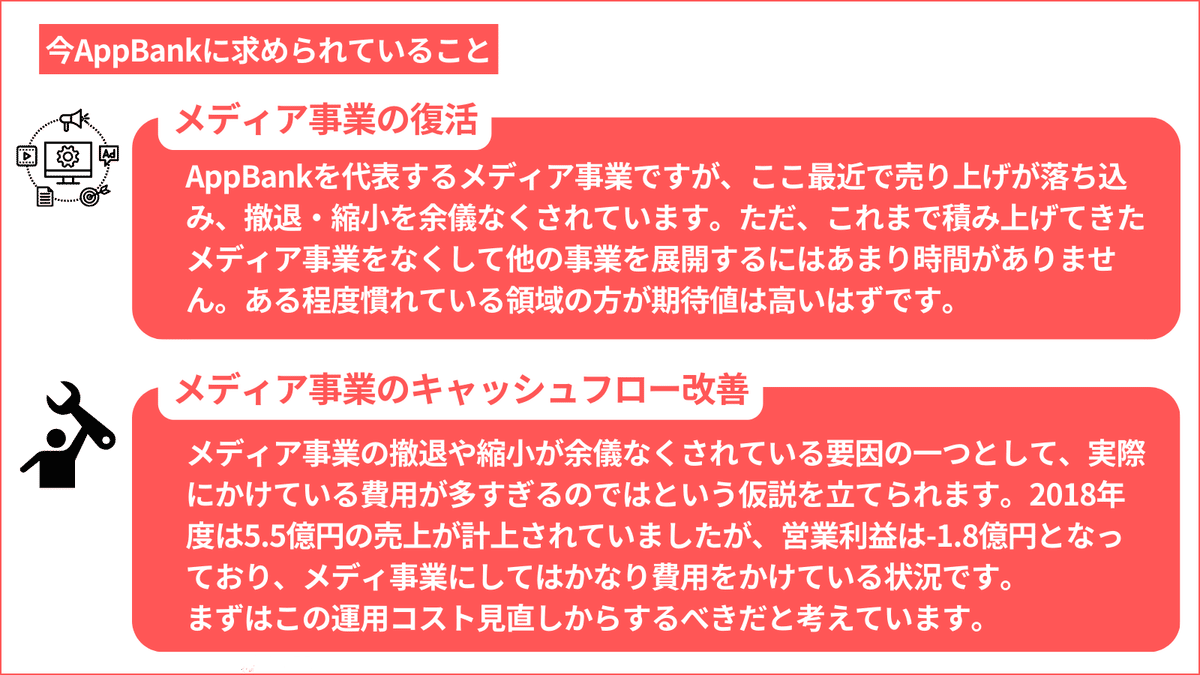 今AppBankに求められていること

メディア事業の復活

AppBankを代表するメディア事業ですが、ここ最近で売り上げが落ち込み、撤退・縮小を余儀なくされています。ただ、これまで積み上げてきたメディア事業をなくして他の事業を展開するにはあまり時間がありません。ある程度慣れている領域の方が期待値は高いはずです。

メディア事業のキャッシュフロー改善

メディア事業の撤退や縮小が余儀なくされている要因の一つとして、実際にかけている費用が多すぎるのではという仮説を立てられます。2018年度は5.5億円の売上が計上されていましたが、営業利益は-1.8億円となっており、メディ事業にしてはかなり費用をかけている状況です。
まずはこの運用コスト見直しからするべきだと考えています。